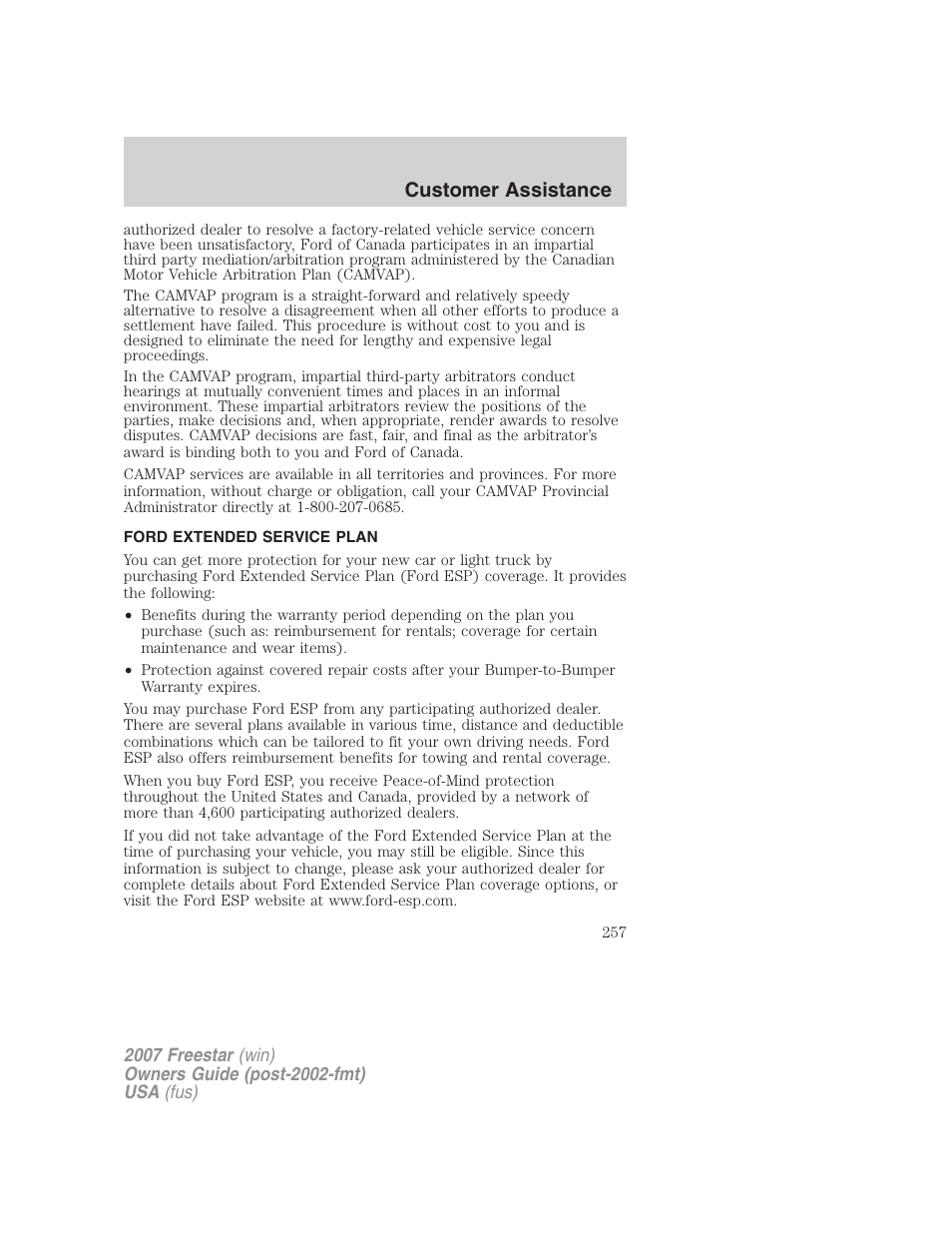 Customer Assistance

authorized dealer to resolve a factory-related vehicle service concern have been unsatisfactory, Ford of Canada participates in an impartial third party mediation/arbitration program administered by the Canadian Motor Vehicle Arbitration Plan (CAMVAP).

The CAMVAP program is a straight-forward and relatively speedy alternative to resolve a disagreement when all other efforts to produce a settlement have failed. This procedure is without cost to you and is designed to eliminate the need for lengthy and expensive legal proceedings.

In the CAMVAP program, impartial third-party arbitrators conduct hearings at mutually convenient times and places in an informal environment. These impartial arbitrators review the positions of the parties, make decisions and, when appropriate, render awards to resolve disputes. CAMVAP decisions are fast, fair, and final as the arbitrator's award is binding both to you and Ford of Canada.

CAMVAP services are available in all territories and provinces. For more information, without charge or obligation, call your CAMVAP Provincial Administrator directly at 1-800-207-0685.

FORD EXTENDED SERVICE PLAN

You can get more protection for your new car or light truck by purchasing Ford Extended Service Plan (Ford ESP) coverage. It provides the following:

• Benefits during the warranty period depending on the plan you purchase (such as: reimbursement for rentals; coverage for certain maintenance and wear items).

• Protection against covered repair costs after your Bumper-to-Bumper Warranty expires.

You may purchase Ford ESP from any participating authorized dealer. There are several plans available in various time, distance and deductible combinations which can be tailored to fit your own driving needs. Ford ESP also offers reimbursement benefits for towing and rental coverage.

When you buy Ford ESP, you receive Peace-of-Mind protection throughout the United States and Canada, provided by a network of more than 4,600 participating authorized dealers.

If you did not take advantage of the Ford Extended Service Plan at the time of purchasing your vehicle, you may still be eligible. Since this information is subject to change, please ask your authorized dealer for complete details about Ford Extended Service Plan coverage options, or visit the Ford ESP website at www.ford-esp.com.

257

2007 Freestar (win)
Owners Guide (post-2002-fmt)
USA (fus)